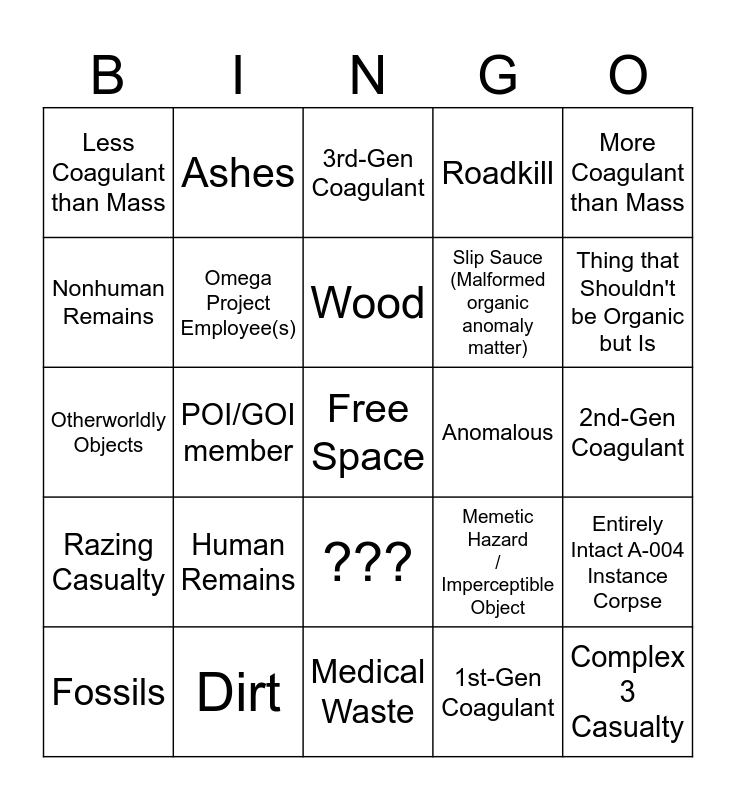 | B | I | N | G | O |
|---|---|---|---|---|
| Less Coagulant than Mass | Ashes | 3rd-Gen Coagulant | Roadkill | More Coagulant than Mass |
| Nonhuman Remains | Omega Project Employee(s) | Wood | Slip Sauce (Malformed organic anomaly matter) | Thing that Shouldn't be Organic but Is |
| Otherworldly Objects | POI/GOI member | Free Space | Anomalous | 2nd-Gen Coagulant |
| Razing Casualty | Human Remains | ??? | Memetic Hazard / Imperceptible Object | Entirely Intact A-004 Instance Corpse |
| Fossils | Dirt | Medical Waste | 1st-Gen Coagulant | Complex 3 Casualty |